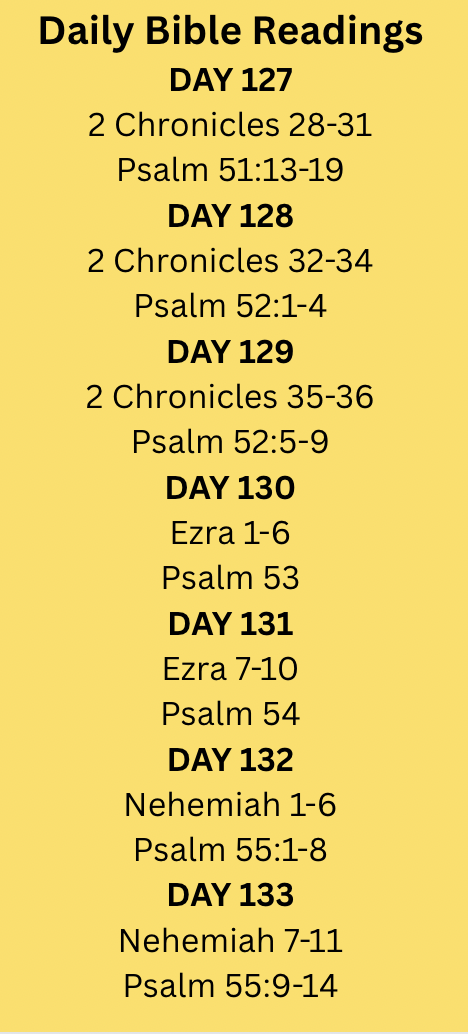 Daily Bible Readings

DAY 127
2 Chronicles 28-31
Psalm 51:13-19

DAY 128
2 Chronicles 32-34
Psalm 52:1-4

DAY 129
2 Chronicles 35-36
Psalm 52:5-9

DAY 130
Ezra 1-6
Psalm 53

DAY 131
Ezra 7-10
Psalm 54

DAY 132
Nehemiah 1-6
Psalm 55:1-8

DAY 133
Nehemiah 7-11
Psalm 55:9-14